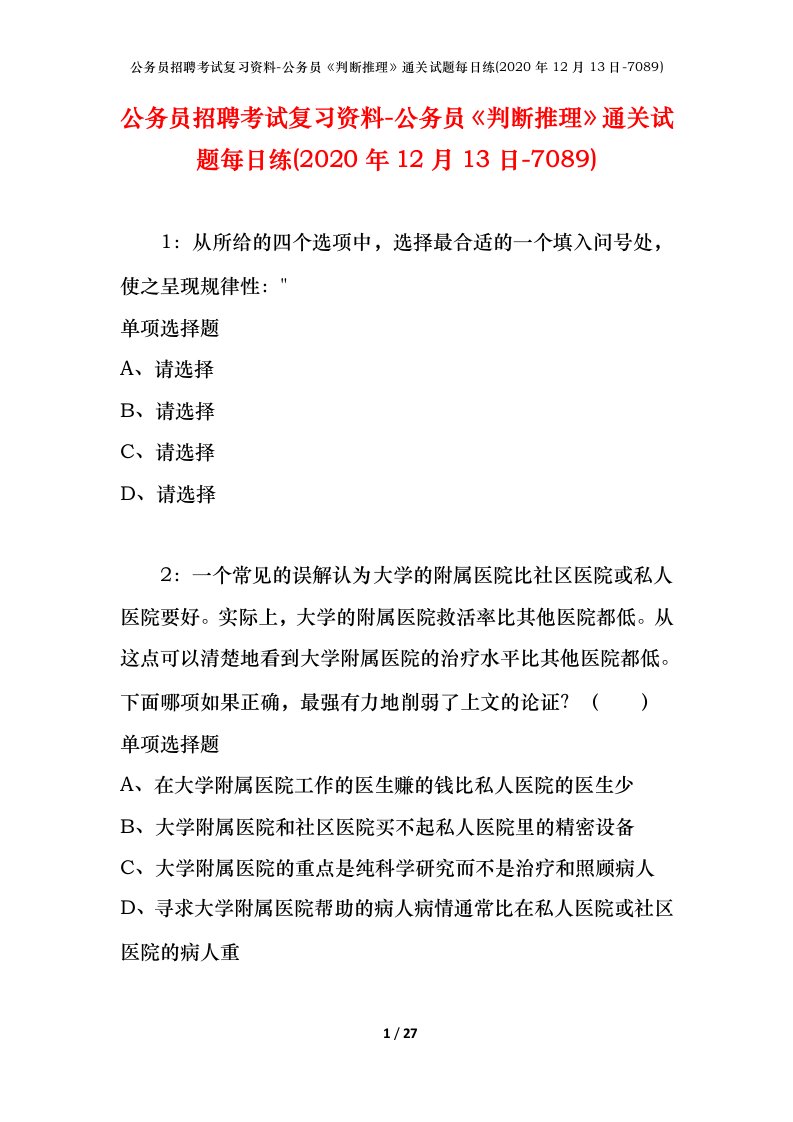 公务员招聘考试复习资料-公务员《判断推理》通关试题每日练(2020 年 12 月 13 日-7089)

公务员招聘考试复习资料-公务员《判断推理》通关试题每日练(2020 年 12 月 13 日-7089)

1：从所给的四个选项中，选择最合适的一个填入问号处，使之呈现规律性："

单项选择题

A、请选择

B、请选择

C、请选择

D、请选择

2：一个常见的误解认为大学的附属医院比社区医院或私人医院要好。实际上，大学的附属医院救活率比其他医院都低。从这点可以清楚地看到大学附属医院的治疗水平比其他医院都低。下面哪项如果正确，最强有力地削弱了上文的论证？（　　）

单项选择题

A、在大学附属医院工作的医生赚的钱比私人医院的医生少

B、大学附属医院和社区医院买不起私人医院里的精密设备

C、大学附属医院的重点是纯科学研究而不是治疗和照顾病人

D、寻求大学附属医院帮助的病人病情通常比在私人医院或社区医院的病人重

1 / 27